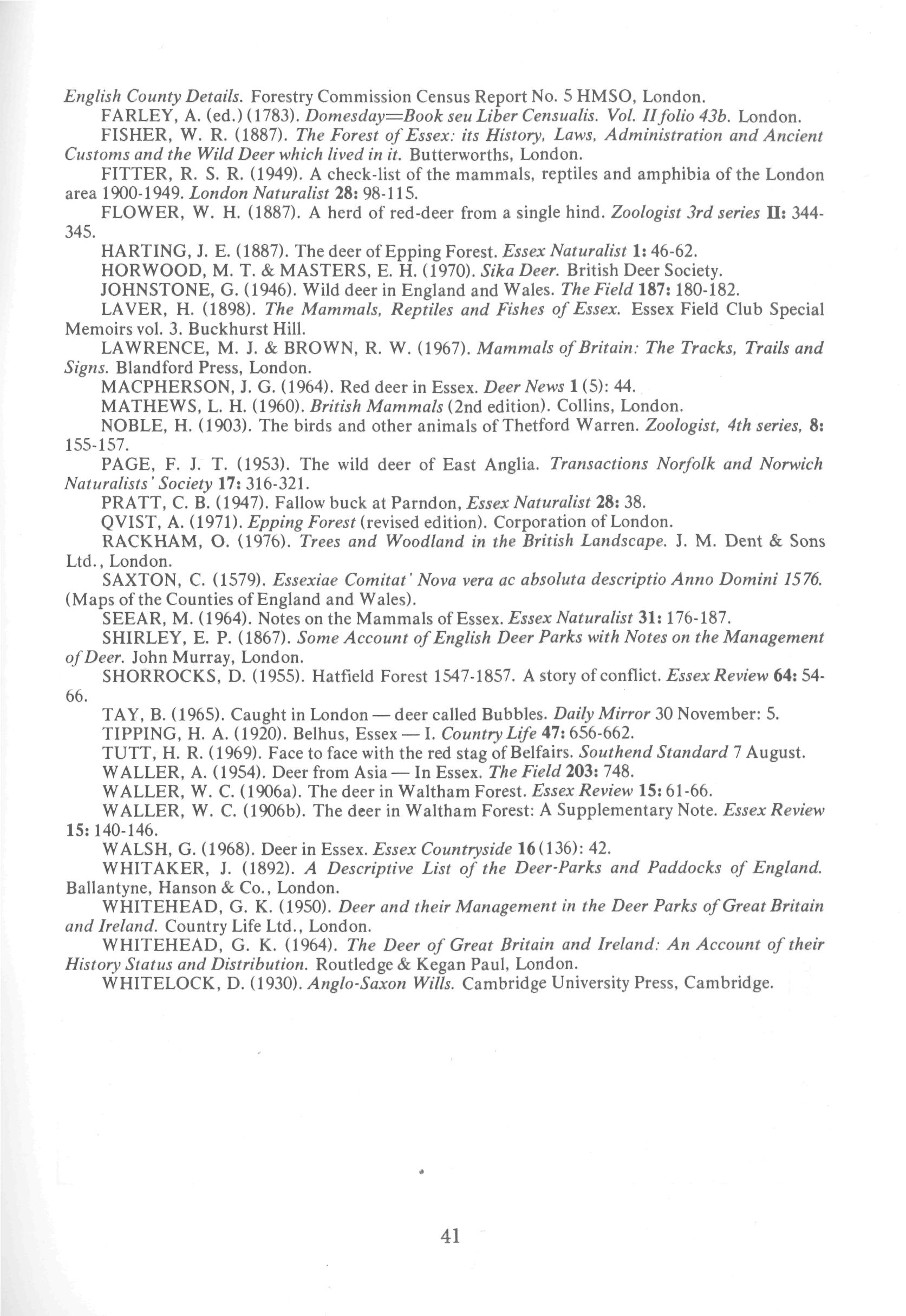 English County Details. Forestry Commission Census Report No. 5 HMSO, London.

FARLEY, A. (ed.) (1783). Domesday=Book seu Liber Censualis. Vol. II folio 43b. London.

FISHER, W. R. (1887). The Forest of Essex: its History, Laws, Administration and Ancient Customs and the Wild Deer which lived in it. Butterworths, London.

FITTER, R. S. R. (1949). A check-list of the mammals, reptiles and amphibia of the London area 1900-1949. London Naturalist 28: 98-115.

FLOWER, W. H. (1887). A herd of red-deer from a single hind. Zoologist 3rd series II: 344-345.

HARTING, J. E. (1887). The deer of Epping Forest. Essex Naturalist 1: 46-62.

HORWOOD, M. T. & MASTERS, E. H. (1970). Sika Deer. British Deer Society.

JOHNSTONE, G. (1946). Wild deer in England and Wales. The Field 187: 180-182.

LAVER, H. (1898). The Mammals, Reptiles and Fishes of Essex. Essex Field Club Special Memoirs vol. 3. Buckhurst Hill.

LAWRENCE, M. J. & BROWN, R. W. (1967). Mammals of Britain: The Tracks, Trails and Signs. Blandford Press, London.

MACPHERSON, J. G. (1964). Red deer in Essex. Deer News 1 (5): 44.

MATHEWS, L. H. (1960). British Mammals (2nd edition). Collins, London.

NOBLE, H. (1903). The birds and other animals of Thetford Warren. Zoologist, 4th series, 8: 155-157.

PAGE, F. J. T. (1953). The wild deer of East Anglia. Transactions Norfolk and Norwich Naturalists' Society 17: 316-321.

PRATT, C. B. (1947). Fallow buck at Parndon, Essex Naturalist 28: 38.

QVIST, A. (1971). Epping Forest (revised edition). Corporation of London.

RACKHAM, O. (1976). Trees and Woodland in the British Landscape. J. M. Dent & Sons Ltd., London.

SAXTON, C. (1579). Essexiae Comitat' Nova vera ac absoluta descriptio Anno Domini 1576. (Maps of the Counties of England and Wales).

SEEAR, M. (1964). Notes on the Mammals of Essex. Essex Naturalist 31: 176-187.

SHIRLEY, E. P. (1867). Some Account of English Deer Parks with Notes on the Management of Deer. John Murray, London.

SHORROCKS, D. (1955). Hatfield Forest 1547-1857. A story of conflict. Essex Review 64: 54-66.

TAY, B. (1965). Caught in London — deer called Bubbles. Daily Mirror 30 November: 5.

TIPPING, H. A. (1920). Belhus, Essex — I. Country Life 47: 656-662.

TUTT, H. R. (1969). Face to face with the red stag of Belfairs. Southend Standard 7 August.

WALLER, A. (1954). Deer from Asia — In Essex. The Field 203: 748.

WALLER, W. C. (1906a). The deer in Waltham Forest. Essex Review 15: 61-66.

WALLER, W. C. (1906b). The deer in Waltham Forest: A Supplementary Note. Essex Review 15: 140-146.

WALSH, G. (1968). Deer in Essex. Essex Countryside 16 (136): 42.

WHITAKER, J. (1892). A Descriptive List of the Deer-Parks and Paddocks of England. Ballantyne, Hanson & Co., London.

WHITEHEAD, G. K. (1950). Deer and their Management in the Deer Parks of Great Britain and Ireland. Country Life Ltd., London.

WHITEHEAD, G. K. (1964). The Deer of Great Britain and Ireland: An Account of their History Status and Distribution. Routledge & Kegan Paul, London.

WHITELOCK, D. (1930). Anglo-Saxon Wills. Cambridge University Press, Cambridge.

41